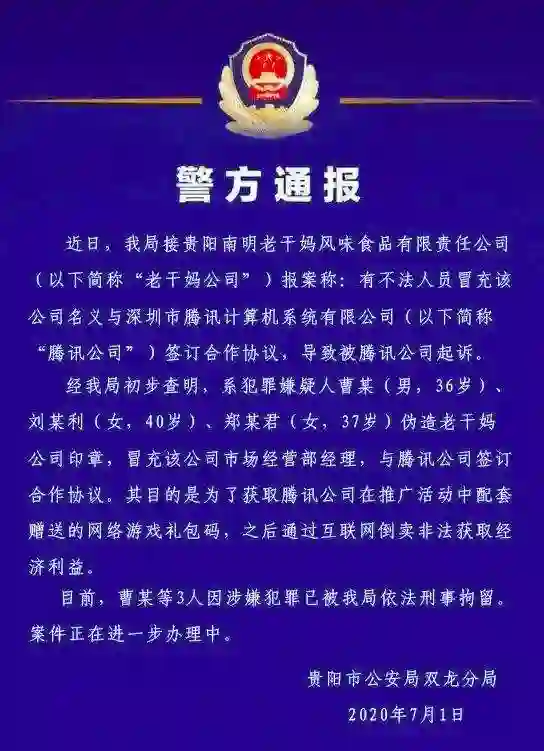 警方通报

近日，我局接贵阳南明老干妈风味食品有限责任公司（以下简称“老干妈公司”）报案称：有不法人员冒充该公司名义与深圳市腾讯计算机系统有限公司（以下简称“腾讯公司”）签订合作协议，导致被腾讯公司起诉。

经我局初步查明，系犯罪嫌疑人曹某（男，36岁）、刘某利（女，40岁）、郑某君（女，37岁）伪造老干妈公司印章，冒充该公司市场经营部经理，与腾讯公司签订合作协议。其目的是为了获取腾讯公司在推广活动中配套赠送的网络游戏礼包码，之后通过互联网倒卖非法获取经济利益。

目前，曹某等3人因涉嫌犯罪已被我局依法刑事拘留。案件正在进一步办理中。

贵阳市公安局双龙分局
2020年7月1日